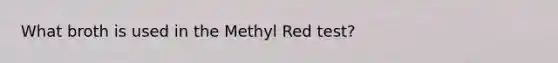 What broth is used in the Methyl Red test?